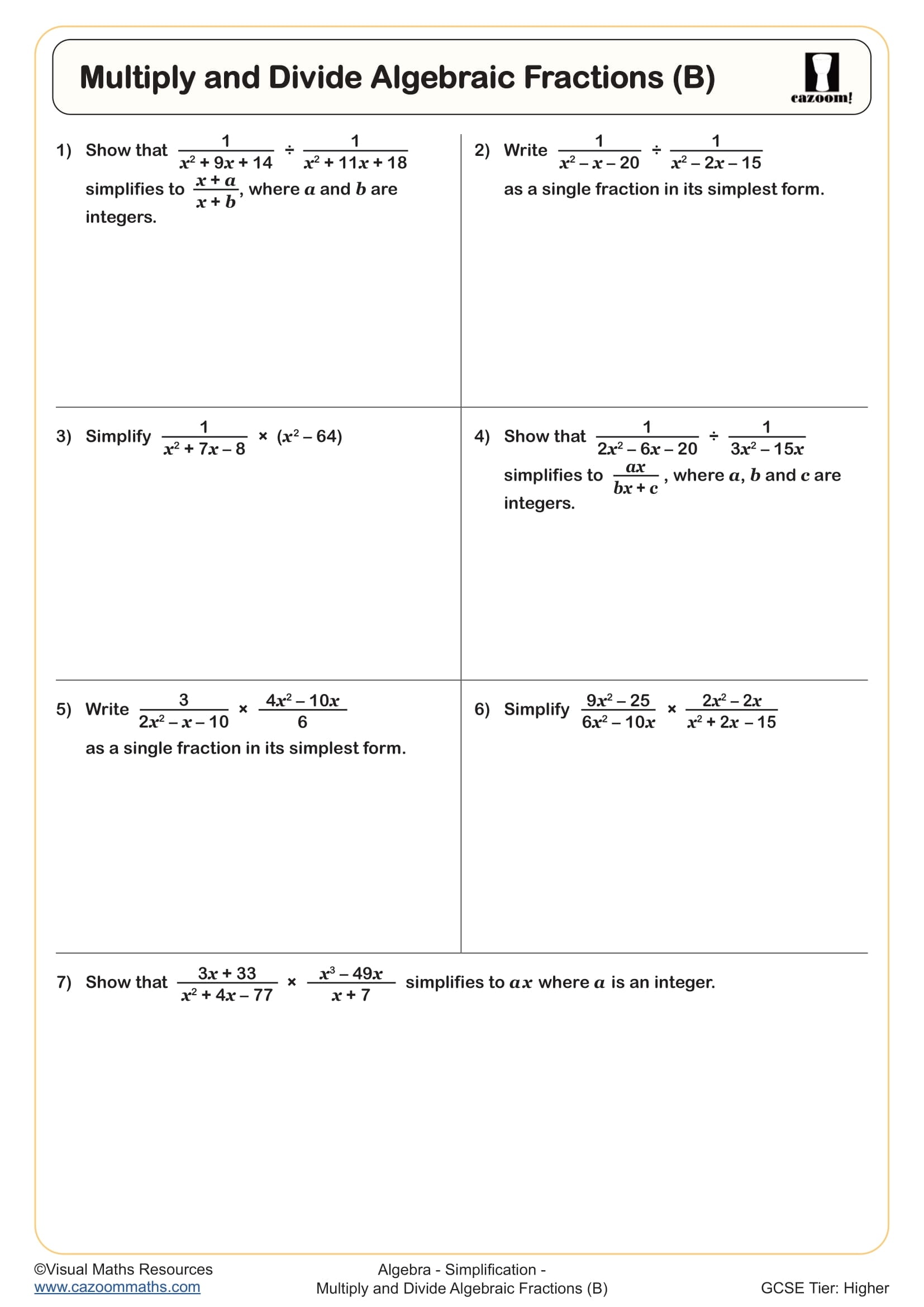 Multiply and Divide Algebraic Fractions (B)

cazoom!

1) Show that $\frac{1}{x^2 + 9x + 14} \div \frac{1}{x^2 + 11x + 18}$ simplifies to $\frac{x + a}{x + b}$, where $a$ and $b$ are integers.

2) Write $\frac{1}{x^2 - x - 20} \div \frac{1}{x^2 - 2x - 15}$ as a single fraction in its simplest form.

3) Simplify $\frac{1}{x^2 + 7x - 8} \times (x^2 - 64)$

4) Show that $\frac{1}{2x^2 - 6x - 20} \div \frac{1}{3x^2 - 15x}$ simplifies to $\frac{ax}{bx + c}$, where $a$, $b$ and $c$ are integers.

5) Write $\frac{3}{2x^2 - x - 10} \times \frac{4x^2 - 10x}{6}$ as a single fraction in its simplest form.

6) Simplify $\frac{9x^2 - 25}{6x^2 - 10x} \times \frac{2x^2 - 2x}{x^2 + 2x - 15}$

7) Show that $\frac{3x + 33}{x^2 + 4x - 77} \times \frac{x^3 - 49x}{x + 7}$ simplifies to $ax$ where $a$ is an integer.

©Visual Maths Resources
www.cazoommaths.com

Algebra - Simplification - Multiply and Divide Algebraic Fractions (B)

GCSE Tier: Higher